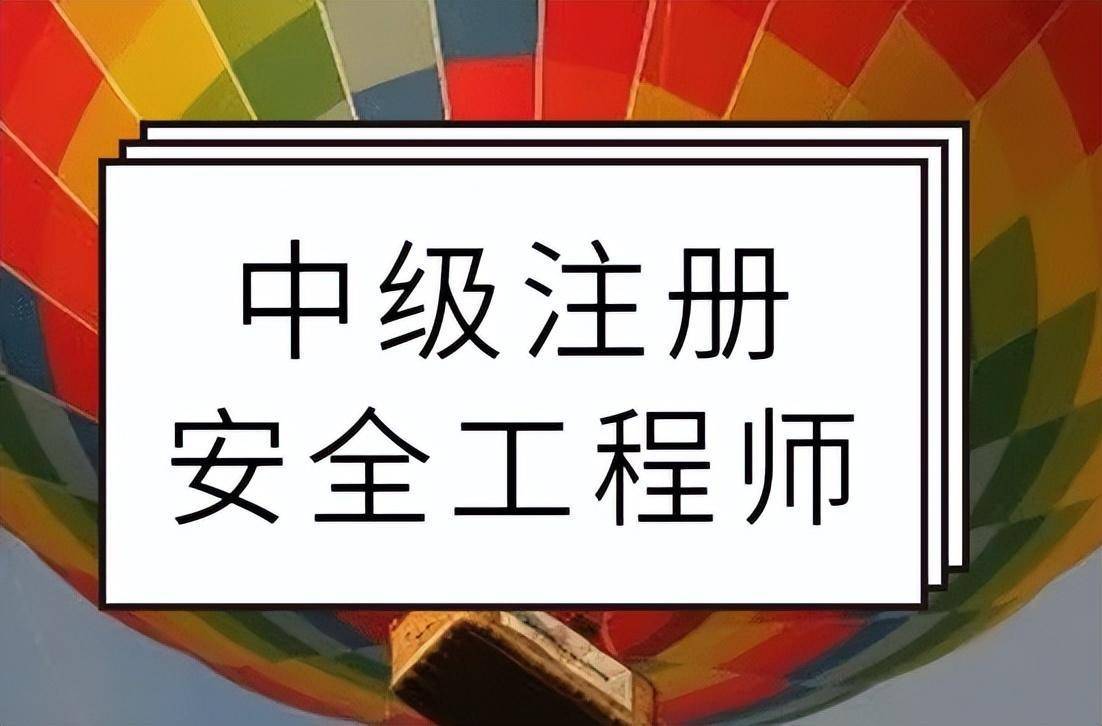 中级注册
安全工程师